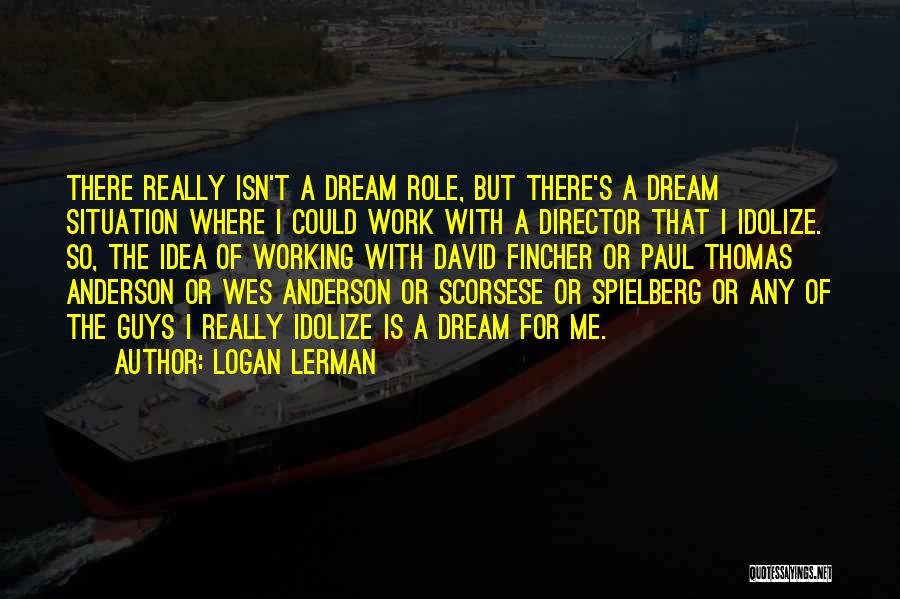 THERE REALLY ISN'T A DREAM ROLE, BUT THERE'S A DREAM SITUATION WHERE I COULD WORK WITH A DIRECTOR THAT I IDOLIZE. SO, THE IDEA OF WORKING WITH DAVID FINCHER OR PAUL THOMAS ANDERSON OR WES ANDERSON OR SCORSESE OR SPIELBERG OR ANY OF THE GUYS I REALLY IDOLIZE IS A DREAM FOR ME.

AUTHOR: LOGAN LERMAN

QUOTESSAYINGS.NET